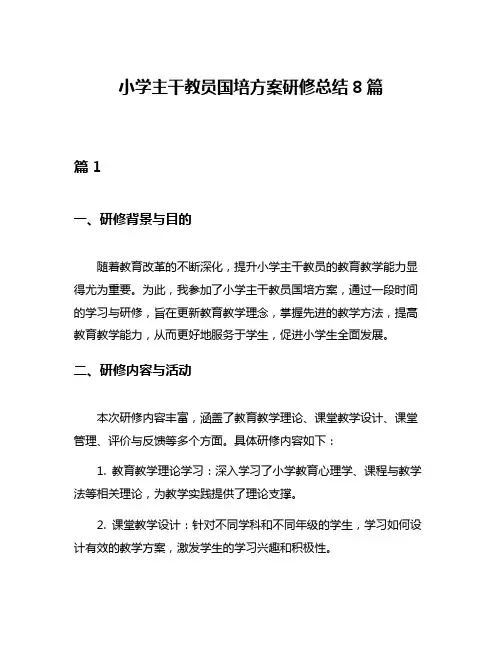 小学主干教员国培方案研修总结 8 篇

篇 1

一、研修背景与目的

随着教育改革的不断深化，提升小学主干教员的教育教学能力显得尤为重要。为此，我参加了小学主干教员国培方案，通过一段时间的学习与研修，旨在更新教育教学理念，掌握先进的教学方法，提高教育教学能力，从而更好地服务于学生，促进小学生全面发展。

二、研修内容与活动

本次研修内容丰富，涵盖了教育教学理论、课堂教学设计、课堂管理、评价与反馈等多个方面。具体研修内容如下：

1. 教育教学理论学习：深入学习了小学教育心理学、课程与教学法等相关理论，为教学实践提供了理论支撑。

2. 课堂教学设计：针对不同学科和不同年级的学生，学习如何设计有效的教学方案，激发学生的学习兴趣和积极性。